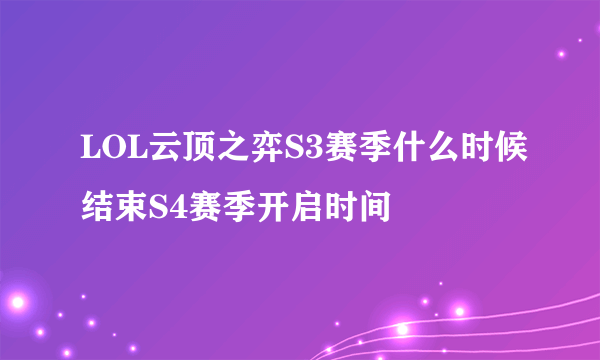 LOL云顶之弈S3赛季什么时候结束S4赛季开启时间